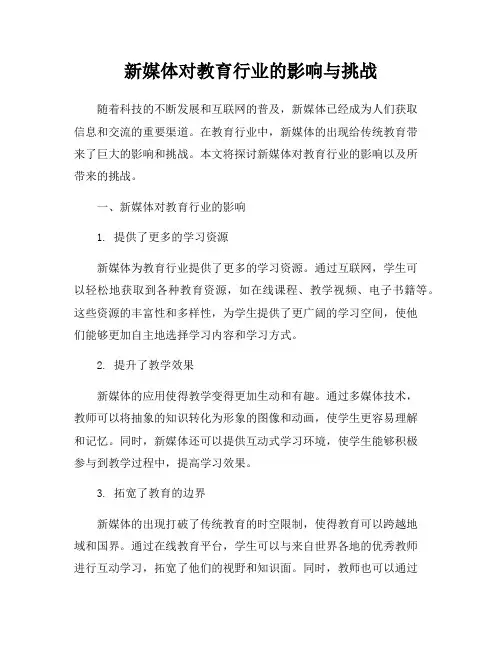 新媒体对教育行业的影响与挑战

随着科技的不断发展和互联网的普及，新媒体已经成为人们获取信息和交流的重要渠道。在教育行业中，新媒体的出现给传统教育带来了巨大的影响和挑战。本文将探讨新媒体对教育行业的影响以及所带来的挑战。

一、新媒体对教育行业的影响

1. 提供了更多的学习资源

新媒体为教育行业提供了更多的学习资源。通过互联网，学生可以轻松地获取到各种教育资源，如在线课程、教学视频、电子书籍等。这些资源的丰富性和多样性，为学生提供了更广阔的学习空间，使他们能够更加自主地选择学习内容和学习方式。

2. 提升了教学效果

新媒体的应用使得教学变得更加生动和有趣。通过多媒体技术，教师可以将抽象的知识转化为形象的图像和动画，使学生更容易理解和记忆。同时，新媒体还可以提供互动式学习环境，使学生能够积极参与到教学过程中，提高学习效果。

3. 拓宽了教育的边界

新媒体的出现打破了传统教育的时空限制，使得教育可以跨越地域和国界。通过在线教育平台，学生可以与来自世界各地的优秀教师进行互动学习，拓宽了他们的视野和知识面。同时，教师也可以通过